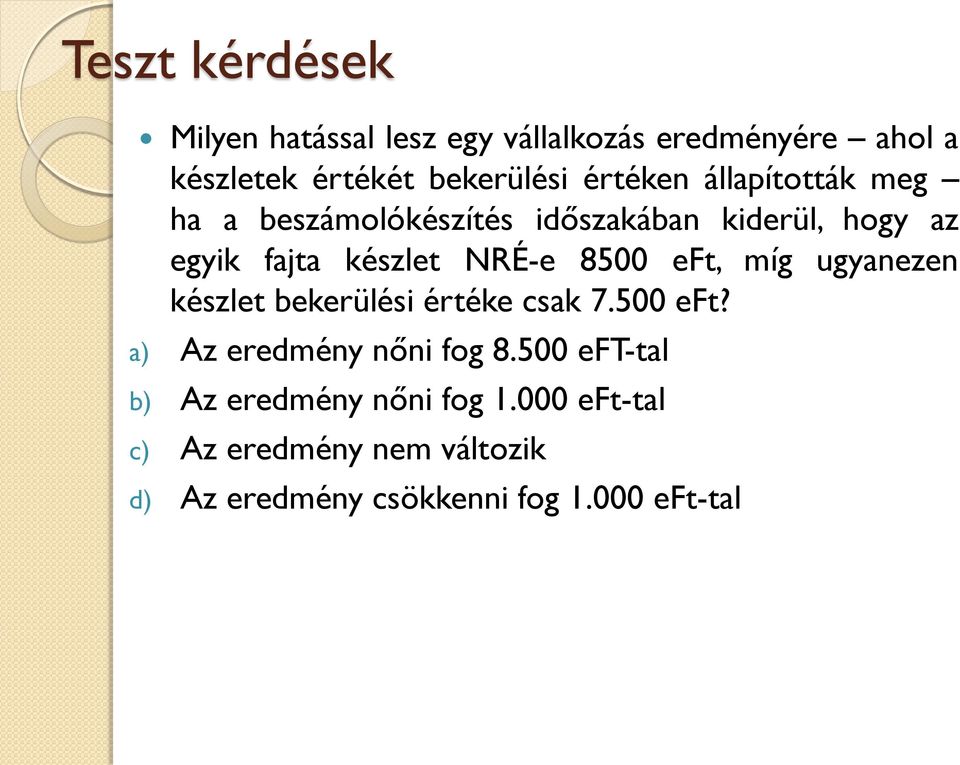 Teszt kérdések

Milyen hatással lesz egy vállalkozás eredményére – ahol a készletek értékét bekerülési értéken állapították meg – ha a beszámolókészítés időszakában kiderül, hogy az egyik fajta készlet NRÉ-e 8500 eFt, míg ugyanezen készlet bekerülési értéke csak 7.500 eFt?

a) Az eredmény nőni fog 8.500 eFT-tal
b) Az eredmény nőni fog 1.000 eFt-tal
c) Az eredmény nem változik
d) Az eredmény csökkenni fog 1.000 eFt-tal